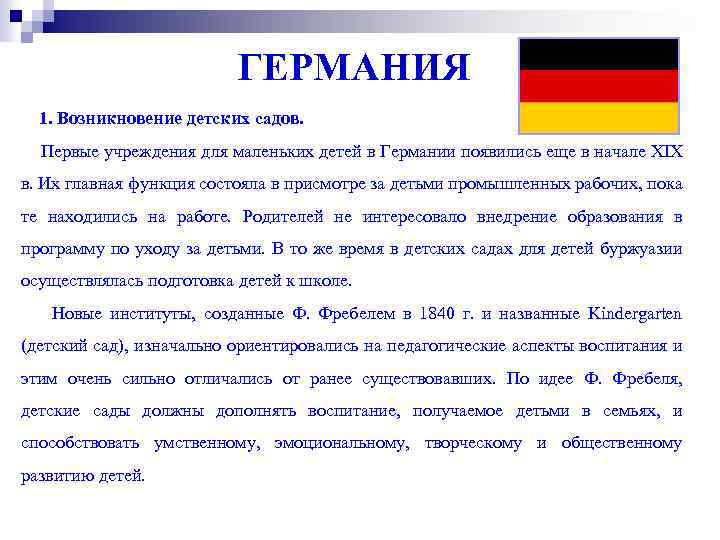 ГЕРМАНИЯ

1. Возникновение детских садов.

Первые учреждения для маленьких детей в Германии появились еще в начале XIX в. Их главная функция состояла в присмотре за детьми промышленных рабочих, пока те находились на работе. Родителей не интересовало внедрение образования в программу по уходу за детьми. В то же время в детских садах для детей буржуазии осуществлялась подготовка детей к школе.

Новые институты, созданные Ф. Фребелем в 1840 г. и названные Kindergarten (детский сад), изначально ориентировались на педагогические аспекты воспитания и этим очень сильно отличались от ранее существовавших. По идее Ф. Фребеля, детские сады должны дополнять воспитание, получаемое детьми в семьях, и способствовать умственному, эмоциональному, творческому и общественному развитию детей.